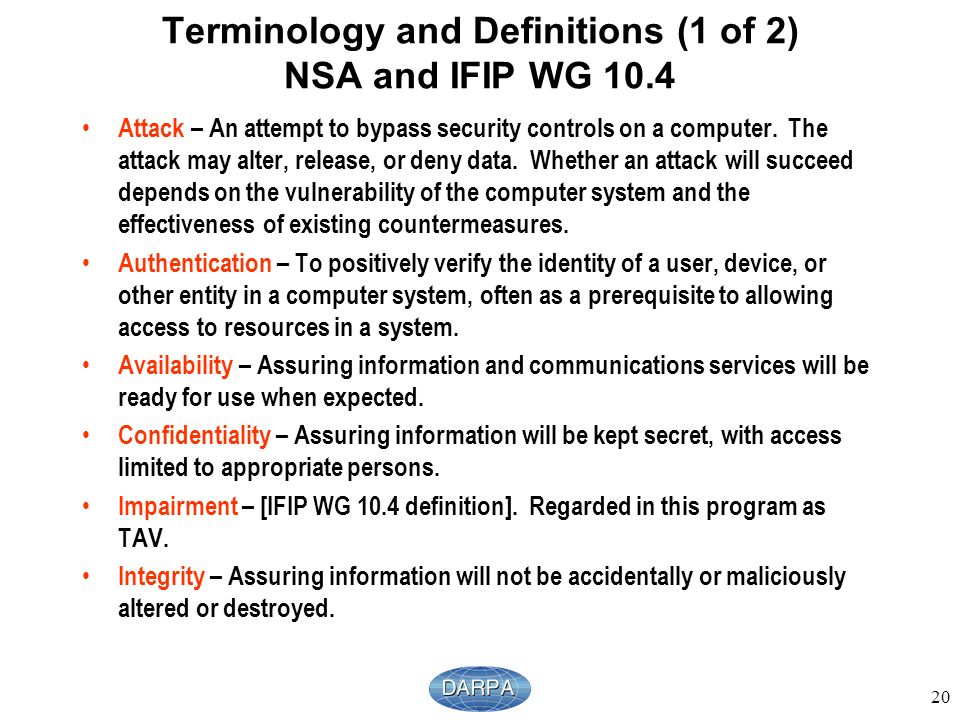 Terminology and Definitions (1 of 2)
NSA and IFIP WG 10.4

• Attack – An attempt to bypass security controls on a computer. The attack may alter, release, or deny data. Whether an attack will succeed depends on the vulnerability of the computer system and the effectiveness of existing countermeasures.

• Authentication – To positively verify the identity of a user, device, or other entity in a computer system, often as a prerequisite to allowing access to resources in a system.

• Availability – Assuring information and communications services will be ready for use when expected.

• Confidentiality – Assuring information will be kept secret, with access limited to appropriate persons.

• Impairment – [IFIP WG 10.4 definition]. Regarded in this program as TAV.

• Integrity – Assuring information will not be accidentally or maliciously altered or destroyed.

DARPA

20